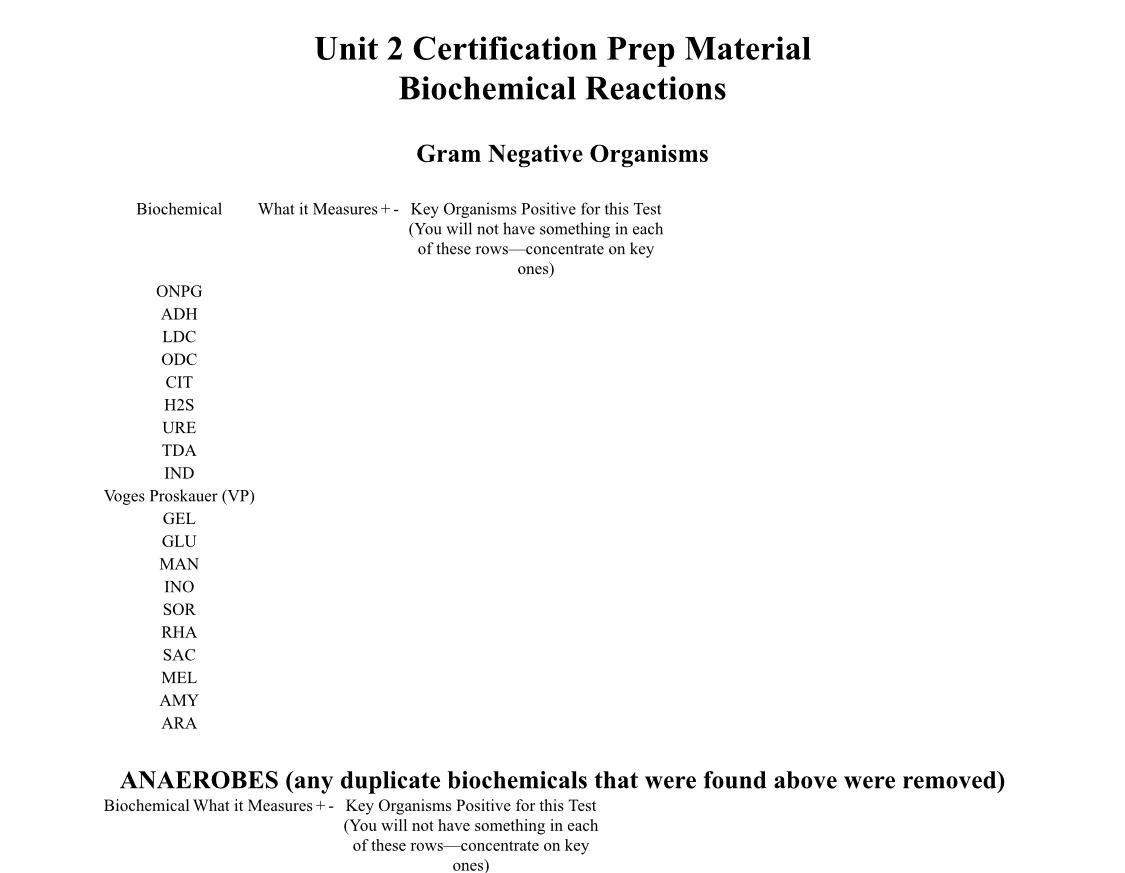 Unit 2 Certification Prep Material
Biochemical Reactions

Gram Negative Organisms

| Biochemical | What it Measures | + | - | Key Organisms Positive for this Test (You will not have something in each of these rows—concentrate on key ones) |
|---|---|---|---|---|
| ONPG | | | | |
| ADH | | | | |
| LDC | | | | |
| ODC | | | | |
| CIT | | | | |
| H2S | | | | |
| URE | | | | |
| TDA | | | | |
| IND | | | | |
| Voges Proskauer (VP) | | | | |
| GEL | | | | |
| GLU | | | | |
| MAN | | | | |
| INO | | | | |
| SOR | | | | |
| RHA | | | | |
| SAC | | | | |
| MEL | | | | |
| AMY | | | | |
| ARA | | | | |

ANAEROBES (any duplicate biochemicals that were found above were removed)

| Biochemical | What it Measures | + | - | Key Organisms Positive for this Test (You will not have something in each of these rows—concentrate on key ones) |
|---|---|---|---|---|